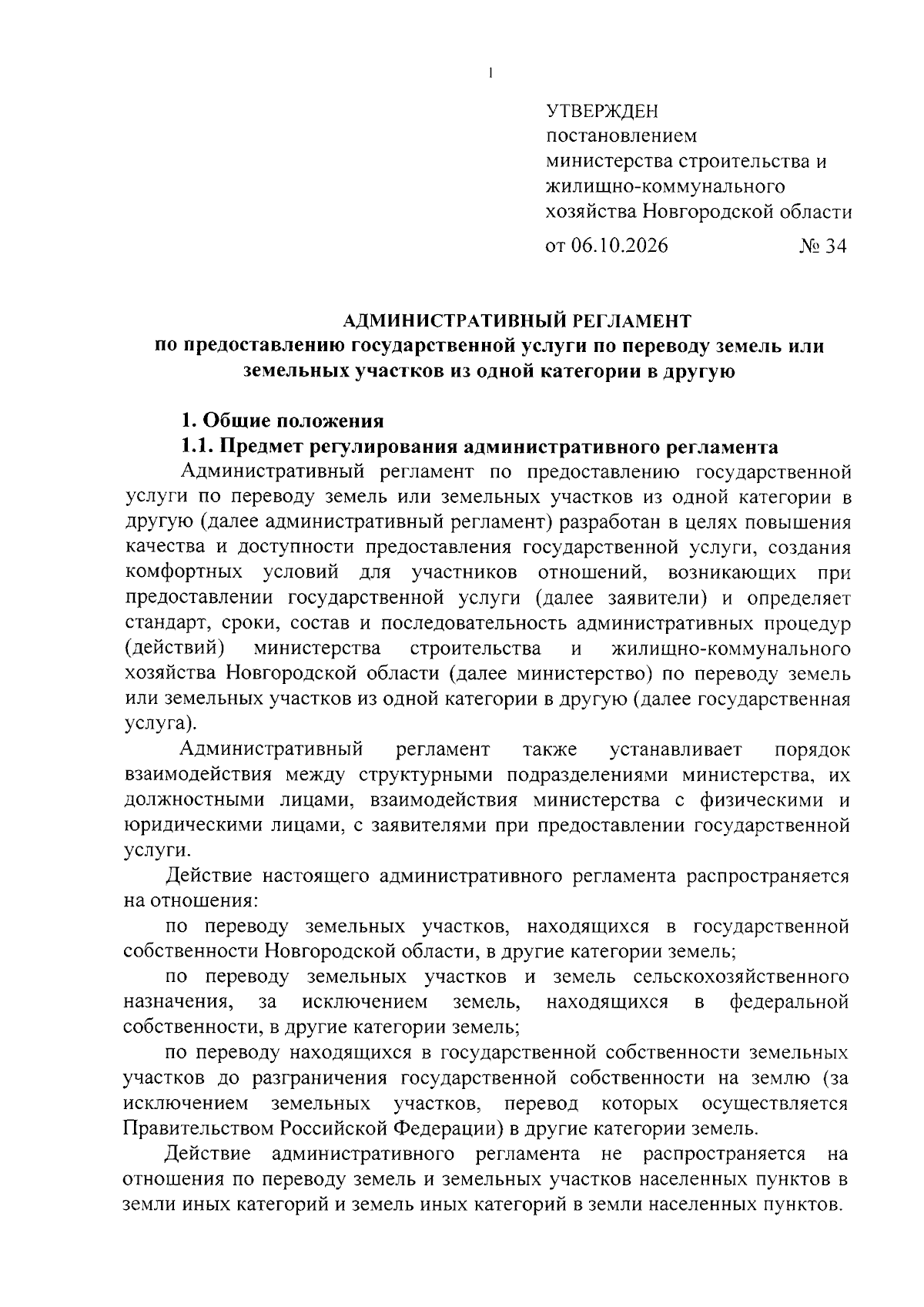 1

УТВЕРЖДЕН
постановлением
министерства строительства и
жилищно-коммунального
хозяйства Новгородской области
от 06.10.2026 № 34

АДМИНИСТРАТИВНЫЙ РЕГЛАМЕНТ
по предоставлению государственной услуги по переводу земель или земельных участков из одной категории в другую

1. Общие положения
1.1. Предмет регулирования административного регламента

Административный регламент по предоставлению государственной услуги по переводу земель или земельных участков из одной категории в другую (далее административный регламент) разработан в целях повышения качества и доступности предоставления государственной услуги, создания комфортных условий для участников отношений, возникающих при предоставлении государственной услуги (далее заявители) и определяет стандарт, сроки, состав и последовательность административных процедур (действий) министерства строительства и жилищно-коммунального хозяйства Новгородской области (далее министерство) по переводу земель или земельных участков из одной категории в другую (далее государственная услуга).

Административный регламент также устанавливает порядок взаимодействия между структурными подразделениями министерства, их должностными лицами, взаимодействия министерства с физическими и юридическими лицами, с заявителями при предоставлении государственной услуги.

Действие настоящего административного регламента распространяется на отношения:

по переводу земельных участков, находящихся в государственной собственности Новгородской области, в другие категории земель;

по переводу земельных участков и земель сельскохозяйственного назначения, за исключением земель, находящихся в федеральной собственности, в другие категории земель;

по переводу находящихся в государственной собственности земельных участков до разграничения государственной собственности на землю (за исключением земельных участков, перевод которых осуществляется Правительством Российской Федерации) в другие категории земель.

Действие административного регламента не распространяется на отношения по переводу земель и земельных участков населенных пунктов в земли иных категорий и земель иных категорий в земли населенных пунктов.